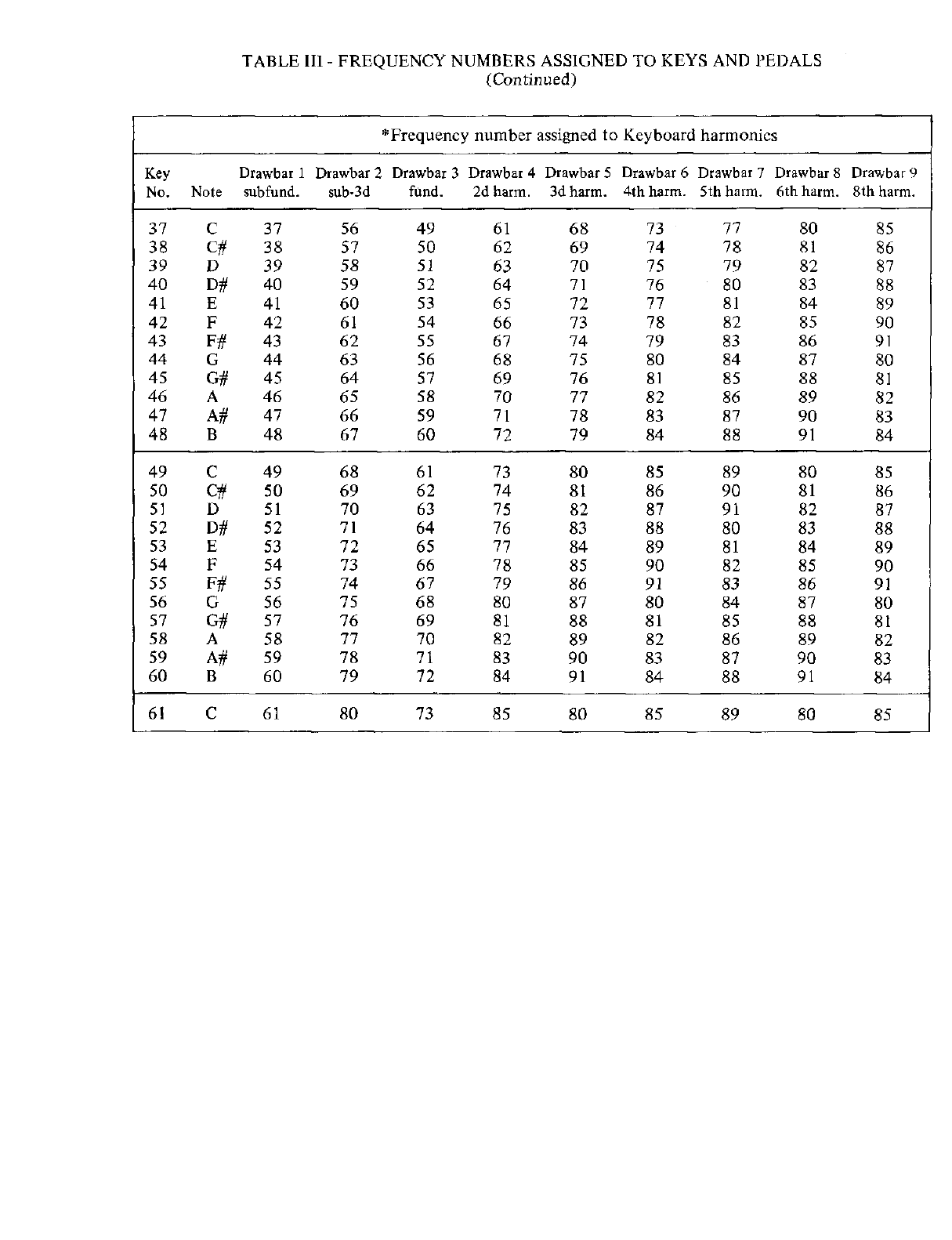 TABLE III - FREQUENCY NUMBERS ASSIGNED TO KEYS AND PEDALS
(Continued)

*Frequency number assigned to Keyboard harmonics

| Key No. | Note | Drawbar 1 subfund. | Drawbar 2 sub-3d | Drawbar 3 fund. | Drawbar 4 2d harm. | Drawbar 5 3d harm. | Drawbar 6 4th harm. | Drawbar 7 5th harm. | Drawbar 8 6th harm. | Drawbar 9 8th harm. |
|---|---|---|---|---|---|---|---|---|---|---|
| 37 | C | 37 | 56 | 49 | 61 | 68 | 73 | 77 | 80 | 85 |
| 38 | C# | 38 | 57 | 50 | 62 | 69 | 74 | 78 | 81 | 86 |
| 39 | D | 39 | 58 | 51 | 63 | 70 | 75 | 79 | 82 | 87 |
| 40 | D# | 40 | 59 | 52 | 64 | 71 | 76 | 80 | 83 | 88 |
| 41 | E | 41 | 60 | 53 | 65 | 72 | 77 | 81 | 84 | 89 |
| 42 | F | 42 | 61 | 54 | 66 | 73 | 78 | 82 | 85 | 90 |
| 43 | F# | 43 | 62 | 55 | 67 | 74 | 79 | 83 | 86 | 91 |
| 44 | G | 44 | 63 | 56 | 68 | 75 | 80 | 84 | 87 | 80 |
| 45 | G# | 45 | 64 | 57 | 69 | 76 | 81 | 85 | 88 | 81 |
| 46 | A | 46 | 65 | 58 | 70 | 77 | 82 | 86 | 89 | 82 |
| 47 | A# | 47 | 66 | 59 | 71 | 78 | 83 | 87 | 90 | 83 |
| 48 | B | 48 | 67 | 60 | 72 | 79 | 84 | 88 | 91 | 84 |
| 49 | C | 49 | 68 | 61 | 73 | 80 | 85 | 89 | 80 | 85 |
| 50 | C# | 50 | 69 | 62 | 74 | 81 | 86 | 90 | 81 | 86 |
| 51 | D | 51 | 70 | 63 | 75 | 82 | 87 | 91 | 82 | 87 |
| 52 | D# | 52 | 71 | 64 | 76 | 83 | 88 | 80 | 83 | 88 |
| 53 | E | 53 | 72 | 65 | 77 | 84 | 89 | 81 | 84 | 89 |
| 54 | F | 54 | 73 | 66 | 78 | 85 | 90 | 82 | 85 | 90 |
| 55 | F# | 55 | 74 | 67 | 79 | 86 | 91 | 83 | 86 | 91 |
| 56 | G | 56 | 75 | 68 | 80 | 87 | 80 | 84 | 87 | 80 |
| 57 | G# | 57 | 76 | 69 | 81 | 88 | 81 | 85 | 88 | 81 |
| 58 | A | 58 | 77 | 70 | 82 | 89 | 82 | 86 | 89 | 82 |
| 59 | A# | 59 | 78 | 71 | 83 | 90 | 83 | 87 | 90 | 83 |
| 60 | B | 60 | 79 | 72 | 84 | 91 | 84 | 88 | 91 | 84 |
| 61 | C | 61 | 80 | 73 | 85 | 80 | 85 | 89 | 80 | 85 |